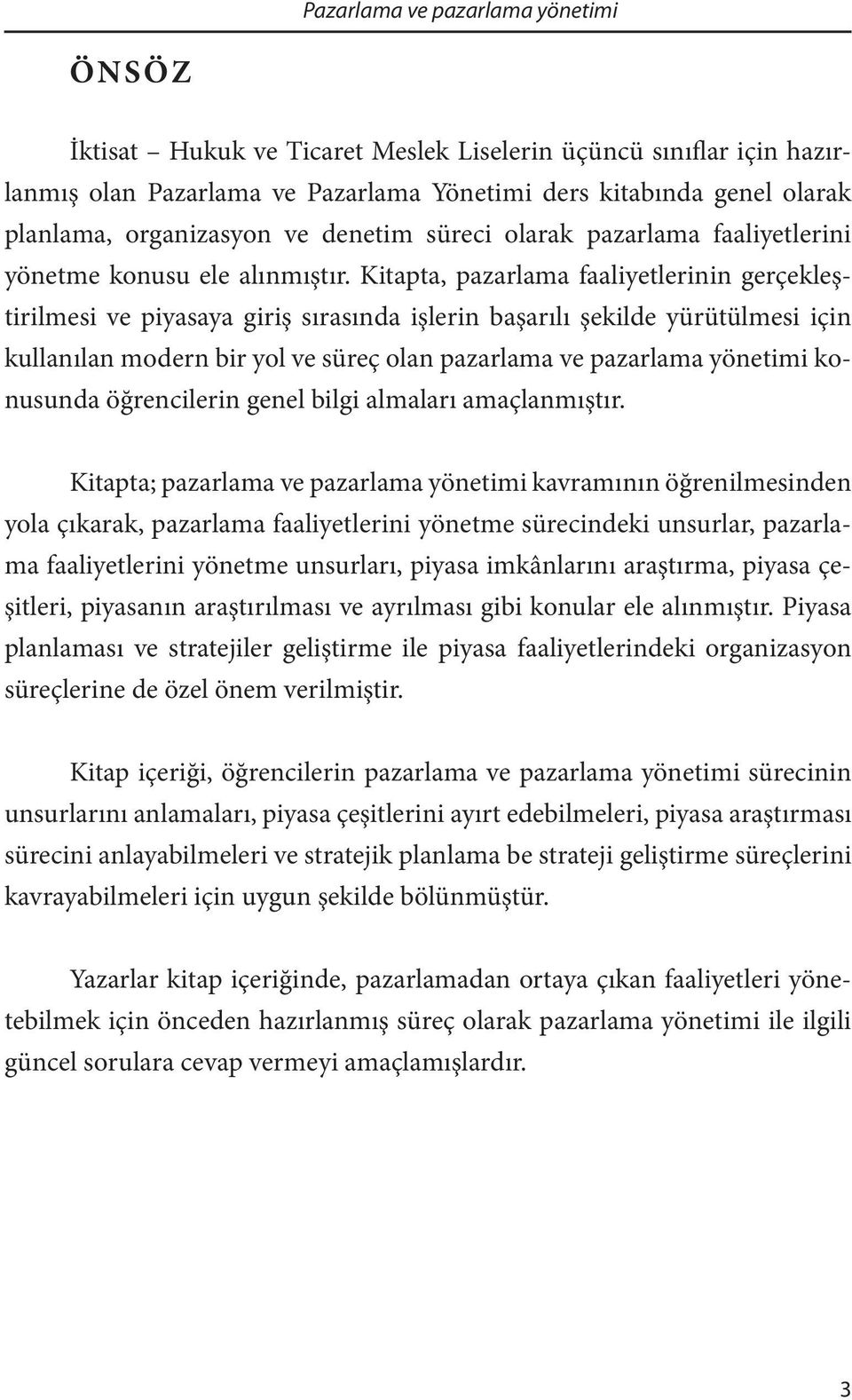 Pazarlama ve pazarlama yönetimi

ÖNSÖZ

İktisat – Hukuk ve Ticaret Meslek Liselerin üçüncü sınıflar için hazırlanmış olan Pazarlama ve Pazarlama Yönetimi ders kitabında genel olarak planlama, organizasyon ve denetim süreci olarak pazarlama faaliyetlerini yönetme konusu ele alınmıştır. Kitapta, pazarlama faaliyetlerinin gerçekleştirilmesi ve piyasaya giriş sırasında işlerin başarılı şekilde yürütülmesi için kullanılan modern bir yol ve süreç olan pazarlama ve pazarlama yönetimi konusunda öğrencilerin genel bilgi almaları amaçlanmıştır.

Kitapta; pazarlama ve pazarlama yönetimi kavramının öğrenilmesinden yola çıkarak, pazarlama faaliyetlerini yönetme sürecindeki unsurlar, pazarlama faaliyetlerini yönetme unsurları, piyasa imkânlarını araştırma, piyasa çeşitleri, piyasanın araştırılması ve ayrılması gibi konular ele alınmıştır. Piyasa planlaması ve stratejiler geliştirme ile piyasa faaliyetlerindeki organizasyon süreçlerine de özel önem verilmiştir.

Kitap içeriği, öğrencilerin pazarlama ve pazarlama yönetimi sürecinin unsurlarını anlamaları, piyasa çeşitlerini ayırt edebilmeleri, piyasa araştırması sürecini anlayabilmeleri ve stratejik planlama be strateji geliştirme süreçlerini kavrayabilmeleri için uygun şekilde bölünmüştür.

Yazarlar kitap içeriğinde, pazarlamadan ortaya çıkan faaliyetleri yönetebilmek için önceden hazırlanmış süreç olarak pazarlama yönetimi ile ilgili güncel sorulara cevap vermeyi amaçlamışlardır.

3